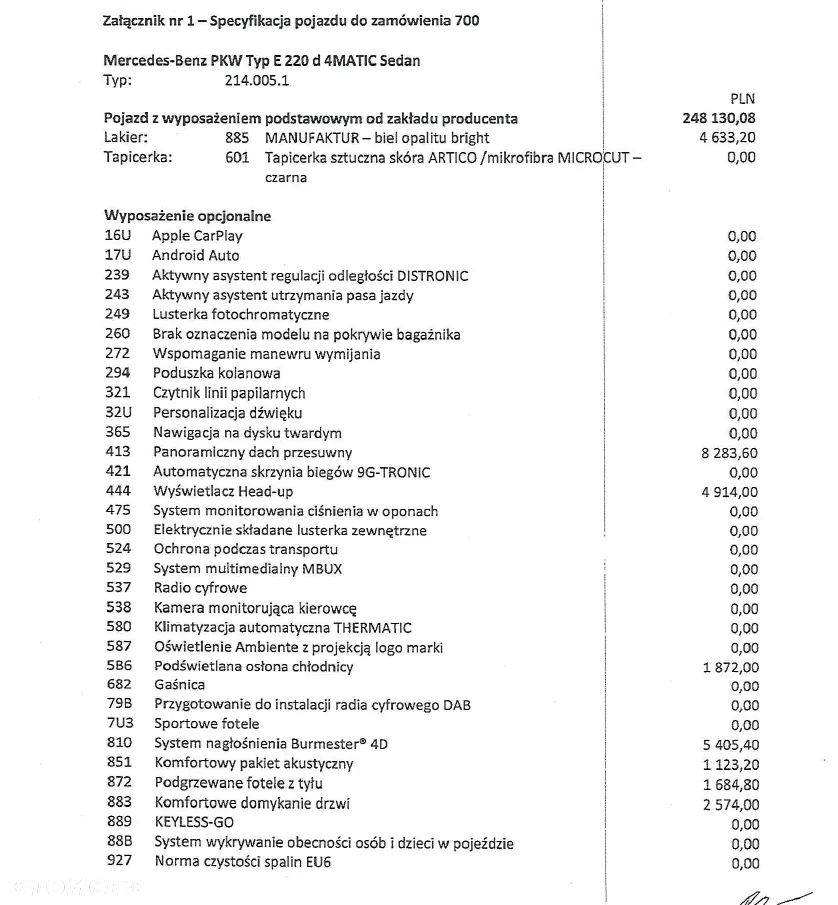 Załącznik nr 1 – Specyfikacja pojazdu do zamówienia 700

Mercedes-Benz PKW Typ E 220 d 4MATIC Sedan
Typ: 214.005.1

PLN

Pojazd z wyposażeniem podstawowym od zakładu producenta 248 130,08
Lakier: 885 MANUFAKTUR – biel opalitu bright 4 633,20
Tapicerka: 601 Tapicerka sztuczna skóra ARTICO /mikrofibra MICROCUT – czarna 0,00

Wyposażenie opcjonalne
16U Apple CarPlay 0,00
17U Android Auto 0,00
239 Aktywny asystent regulacji odległości DISTRONIC 0,00
243 Aktywny asystent utrzymania pasa jazdy 0,00
249 Lusterka fotochromatyczne 0,00
260 Brak oznaczenia modelu na pokrywie bagażnika 0,00
272 Wspomaganie manewru wymijania 0,00
294 Poduszka kolanowa 0,00
321 Czytnik linii papilarnych 0,00
32U Personalizacja dźwięku 0,00
365 Nawigacja na dysku twardym 0,00
413 Panoramiczny dach przesuwny 8 283,60
421 Automatyczna skrzynia biegów 9G-TRONIC 0,00
444 Wyświetlacz Head-up 4 914,00
475 System monitorowania ciśnienia w oponach 0,00
500 Elektrycznie składane lusterka zewnętrzne 0,00
524 Ochrona podczas transportu 0,00
529 System multimedialny MBUX 0,00
537 Radio cyfrowe 0,00
538 Kamera monitorująca kierowcę 0,00
580 Klimatyzacja automatyczna THERMATIC 0,00
587 Oświetlenie Ambiente z projekcją logo marki 0,00
5B6 Podświetlana osłona chłodnicy 1 872,00
682 Gaśnica 0,00
79B Przygotowanie do instalacji radia cyfrowego DAB 0,00
7U3 Sportowe fotele 0,00
810 System nagłośnienia Burmester® 4D 5 405,40
851 Komfortowy pakiet akustyczny 1 123,20
872 Podgrzewane fotele z tyłu 1 684,80
883 Komfortowe domykanie drzwi 2 574,00
889 KEYLESS-GO 0,00
88B System wykrywanie obecności osób i dzieci w pojeździe 0,00
927 Norma czystości spalin EU6 0,00